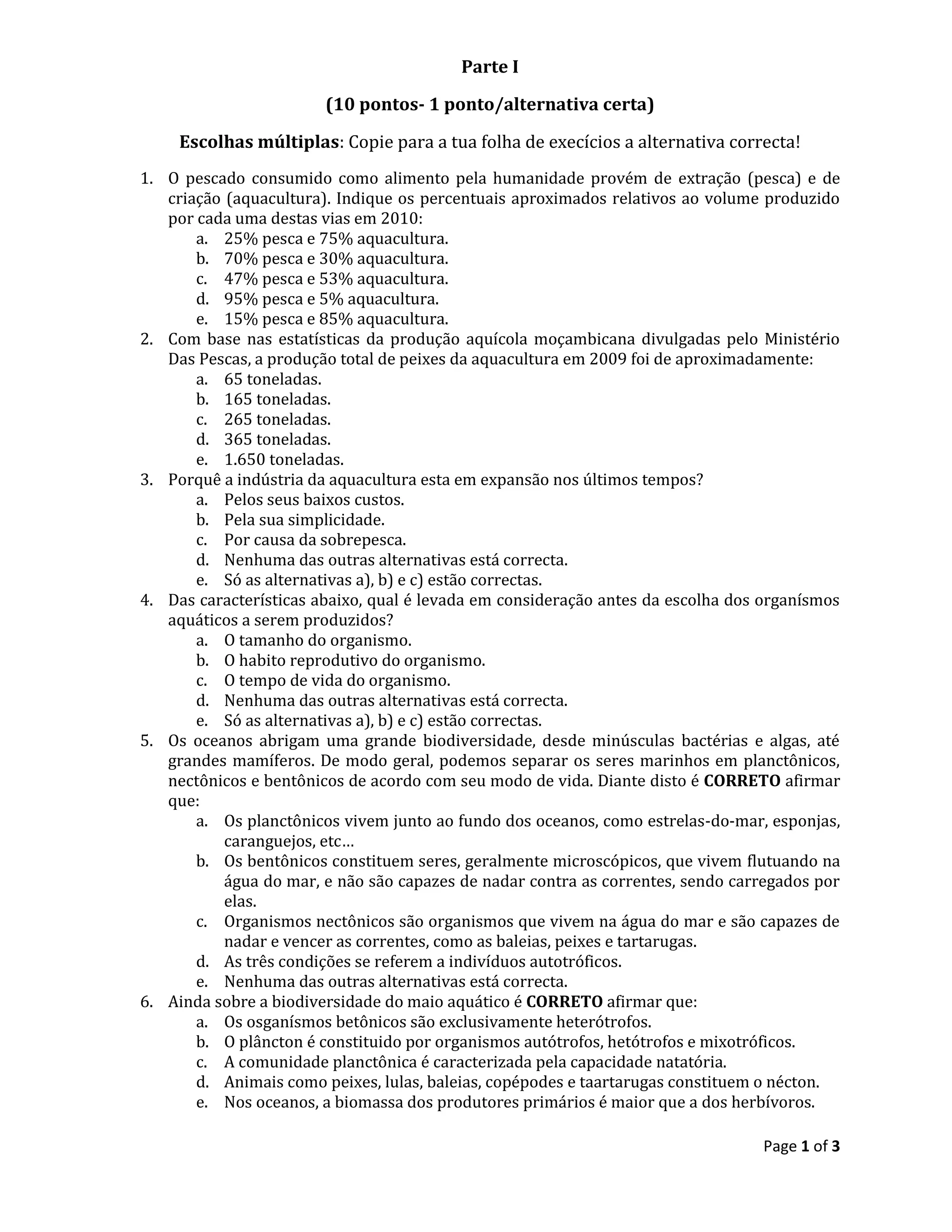 Parte I

(10 pontos- 1 ponto/alternativa certa)

Escolhas múltiplas: Copie para a tua folha de execícios a alternativa correcta!

1. O pescado consumido como alimento pela humanidade provém de extração (pesca) e de criação (aquacultura). Indique os percentuais aproximados relativos ao volume produzido por cada uma destas vias em 2010:
a. 25% pesca e 75% aquacultura.
b. 70% pesca e 30% aquacultura.
c. 47% pesca e 53% aquacultura.
d. 95% pesca e 5% aquacultura.
e. 15% pesca e 85% aquacultura.
2. Com base nas estatísticas da produção aquícola moçambicana divulgadas pelo Ministério Das Pescas, a produção total de peixes da aquacultura em 2009 foi de aproximadamente:
a. 65 toneladas.
b. 165 toneladas.
c. 265 toneladas.
d. 365 toneladas.
e. 1.650 toneladas.
3. Porquê a indústria da aquacultura esta em expansão nos últimos tempos?
a. Pelos seus baixos custos.
b. Pela sua simplicidade.
c. Por causa da sobrepesca.
d. Nenhuma das outras alternativas está correcta.
e. Só as alternativas a), b) e c) estão correctas.
4. Das características abaixo, qual é levada em consideração antes da escolha dos organísmos aquáticos a serem produzidos?
a. O tamanho do organismo.
b. O habito reprodutivo do organismo.
c. O tempo de vida do organismo.
d. Nenhuma das outras alternativas está correcta.
e. Só as alternativas a), b) e c) estão correctas.
5. Os oceanos abrigam uma grande biodiversidade, desde minúsculas bactérias e algas, até grandes mamíferos. De modo geral, podemos separar os seres marinhos em planctônicos, nectônicos e bentônicos de acordo com seu modo de vida. Diante disto é CORRETO afirmar que:
a. Os planctônicos vivem junto ao fundo dos oceanos, como estrelas-do-mar, esponjas, caranguejos, etc…
b. Os bentônicos constituem seres, geralmente microscópicos, que vivem flutuando na água do mar, e não são capazes de nadar contra as correntes, sendo carregados por elas.
c. Organismos nectônicos são organismos que vivem na água do mar e são capazes de nadar e vencer as correntes, como as baleias, peixes e tartarugas.
d. As três condições se referem a indivíduos autotróficos.
e. Nenhuma das outras alternativas está correcta.
6. Ainda sobre a biodiversidade do maio aquático é CORRETO afirmar que:
a. Os osganísmos betônicos são exclusivamente heterótrofos.
b. O plâncton é constituido por organismos autótrofos, hetótrofos e mixotróficos.
c. A comunidade planctônica é caracterizada pela capacidade natatória.
d. Animais como peixes, lulas, baleias, copépodes e taartarugas constituem o nécton.
e. Nos oceanos, a biomassa dos produtores primários é maior que a dos herbívoros.

Page 1 of 3